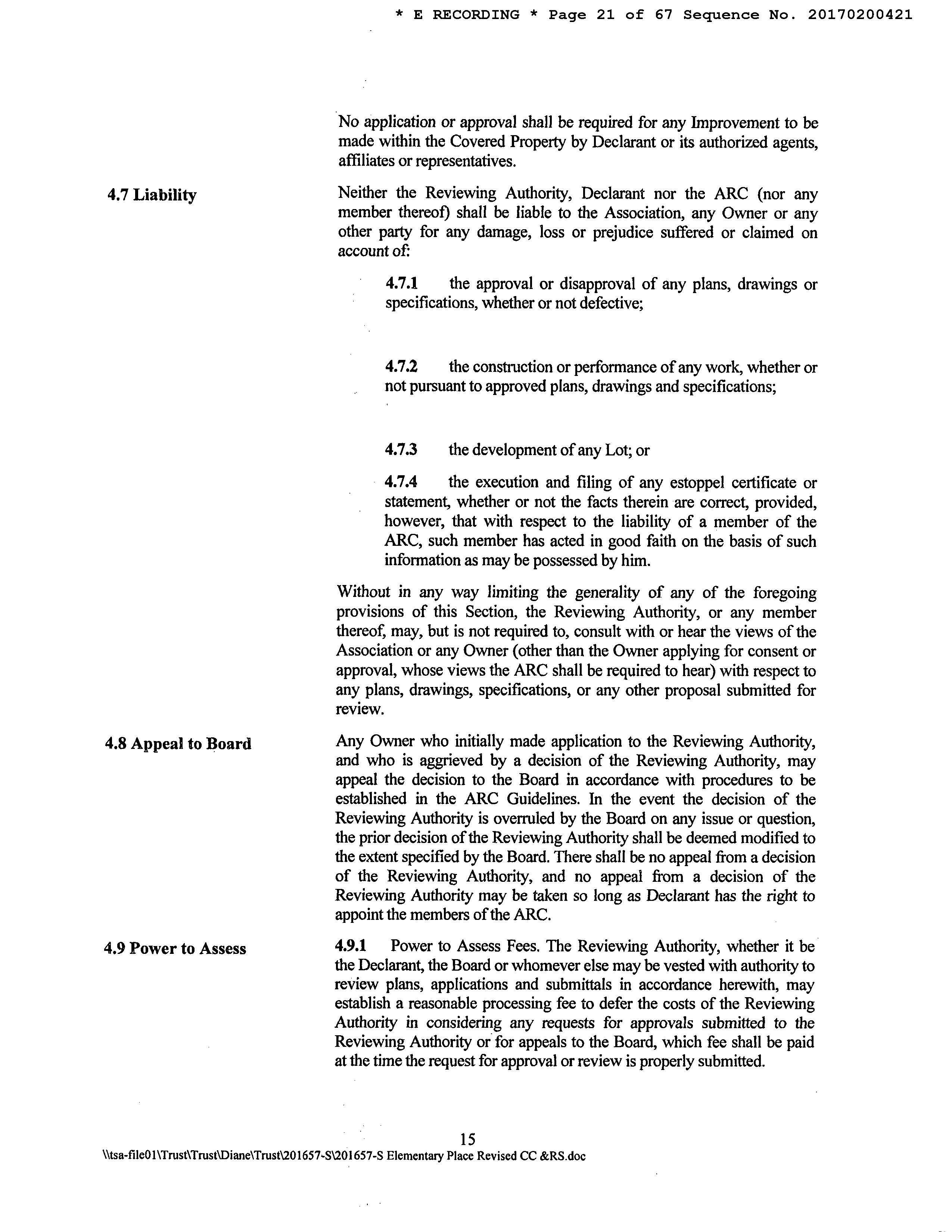 * E RECORDING * Page 21 of 67 Sequence No. 20170200421

No application or approval shall be required for any Improvement to be made within the Covered Property by Declarant or its authorized agents, affiliates or representatives.

4.7 Liability

Neither the Reviewing Authority, Declarant nor the ARC (nor any member thereof) shall be liable to the Association, any Owner or any other party for any damage, loss or prejudice suffered or claimed on account of:

4.7.1 the approval or disapproval of any plans, drawings or specifications, whether or not defective;

4.7.2 the construction or performance of any work, whether or not pursuant to approved plans, drawings and specifications;

4.7.3 the development of any Lot; or

4.7.4 the execution and filing of any estoppel certificate or statement, whether or not the facts therein are correct, provided, however, that with respect to the liability of a member of the ARC, such member has acted in good faith on the basis of such information as may be possessed by him.

Without in any way limiting the generality of any of the foregoing provisions of this Section, the Reviewing Authority, or any member thereof, may, but is not required to, consult with or hear the views of the Association or any Owner (other than the Owner applying for consent or approval, whose views the ARC shall be required to hear) with respect to any plans, drawings, specifications, or any other proposal submitted for review.

4.8 Appeal to Board

Any Owner who initially made application to the Reviewing Authority, and who is aggrieved by a decision of the Reviewing Authority, may appeal the decision to the Board in accordance with procedures to be established in the ARC Guidelines. In the event the decision of the Reviewing Authority is overruled by the Board on any issue or question, the prior decision of the Reviewing Authority shall be deemed modified to the extent specified by the Board. There shall be no appeal from a decision of the Reviewing Authority, and no appeal from a decision of the Reviewing Authority may be taken so long as Declarant has the right to appoint the members of the ARC.

4.9 Power to Assess

4.9.1 Power to Assess Fees. The Reviewing Authority, whether it be the Declarant, the Board or whomever else may be vested with authority to review plans, applications and submittals in accordance herewith, may establish a reasonable processing fee to defer the costs of the Reviewing Authority in considering any requests for approvals submitted to the Reviewing Authority or for appeals to the Board, which fee shall be paid at the time the request for approval or review is properly submitted.

15
\\tsa-file01\Trust\Trust\Diane\Trust\201657-S\201657-S Elementary Place Revised CC &RS.doc